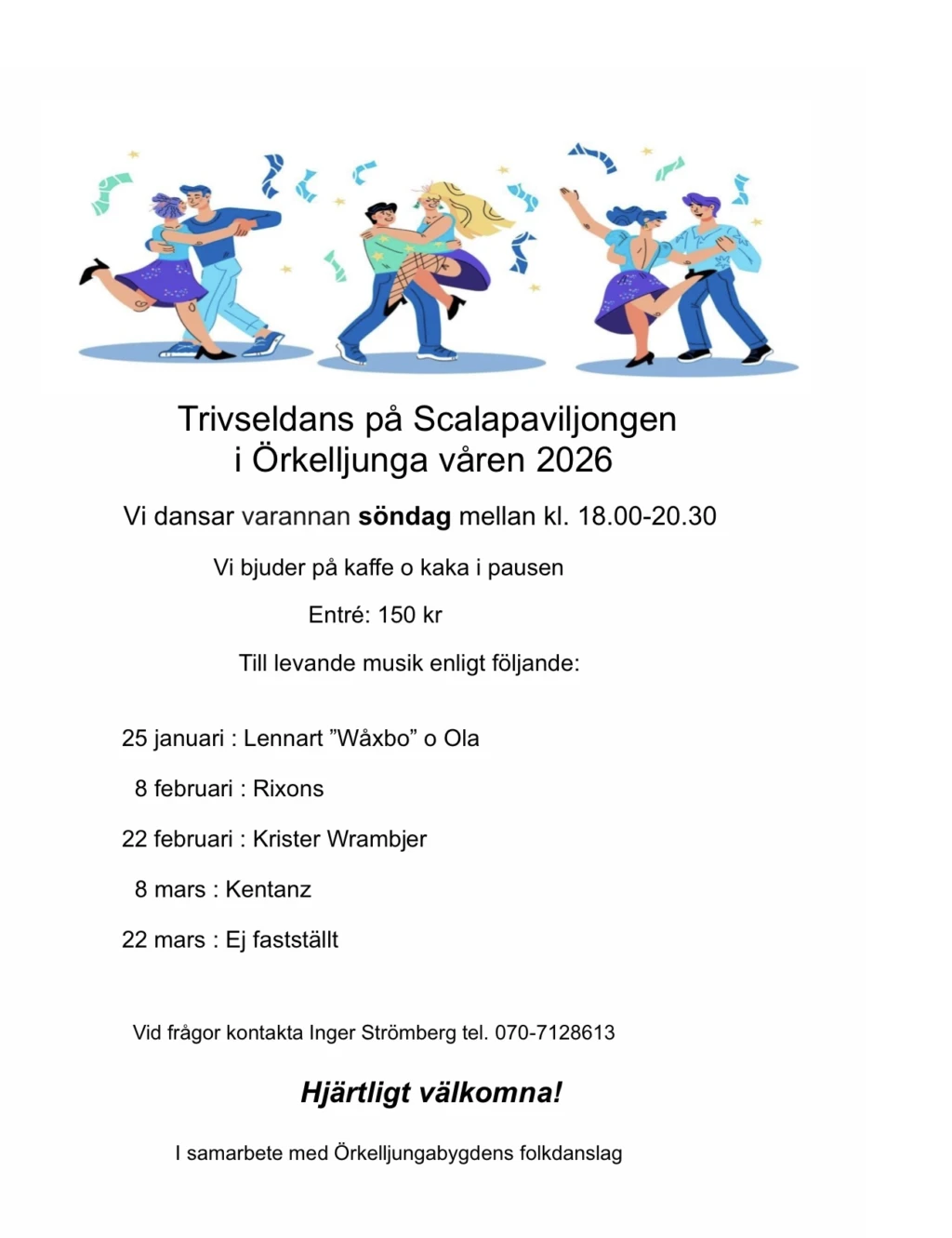 Trivseldans på Scalapaviljongen
i Örkelljunga våren 2026

Vi dansar varannan söndag mellan kl. 18.00-20.30

Vi bjuder på kaffe o kaka i pausen

Entré: 150 kr

Till levande musik enligt följande:

25 januari : Lennart "Wåxbo" o Ola

8 februari : Rixons

22 februari : Krister Wrambjer

8 mars : Kentanz

22 mars : Ej fastställt

Vid frågor kontakta Inger Strömberg tel. 070-7128613

Hjärtligt välkomna!

I samarbete med Örkelljungabygdens folkdanslag